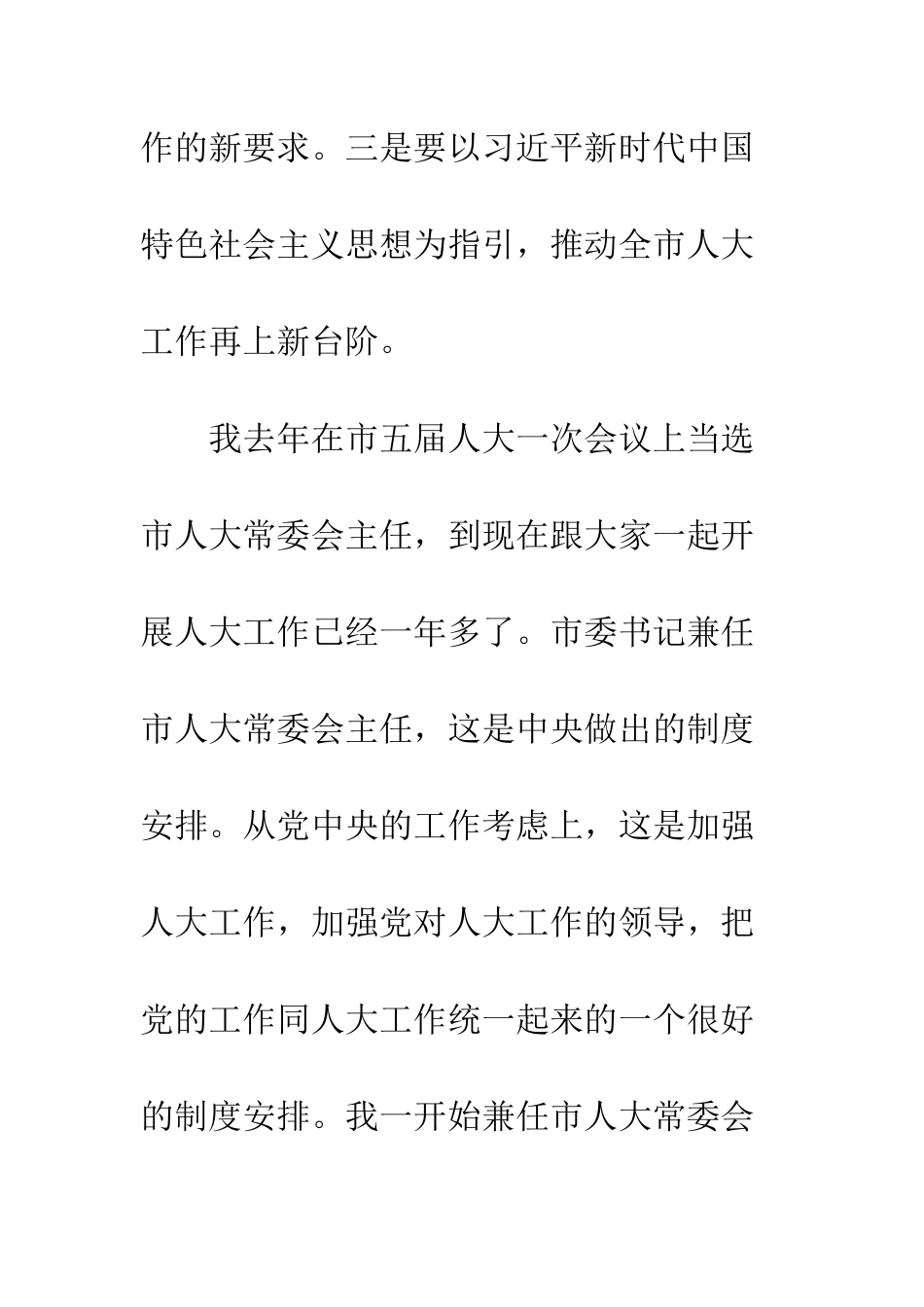 作的新要求。三是要以习近平新时代中国特色社会主义思想为指引，推动全市人大工作再上新台阶。

我去年在市五届人大一次会议上当选市人大常委会主任，到现在跟大家一起开展人大工作已经一年多了。市委书记兼任市人大常委会主任，这是中央做出的制度安排。从党中央的工作考虑上，这是加强人大工作，加强党对人大工作的领导，把党的工作同人大工作统一起来的一个很好的制度安排。我一开始兼任市人大常委会